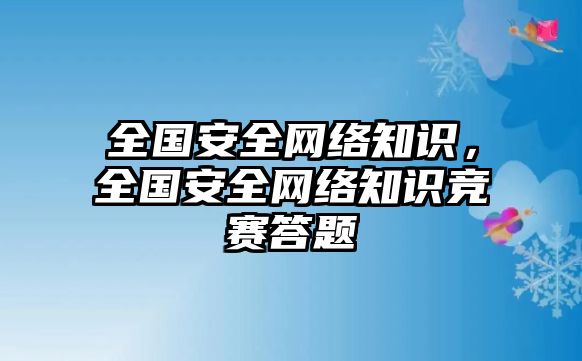 全国安全网络知识，全国安全网络知识竞赛答题